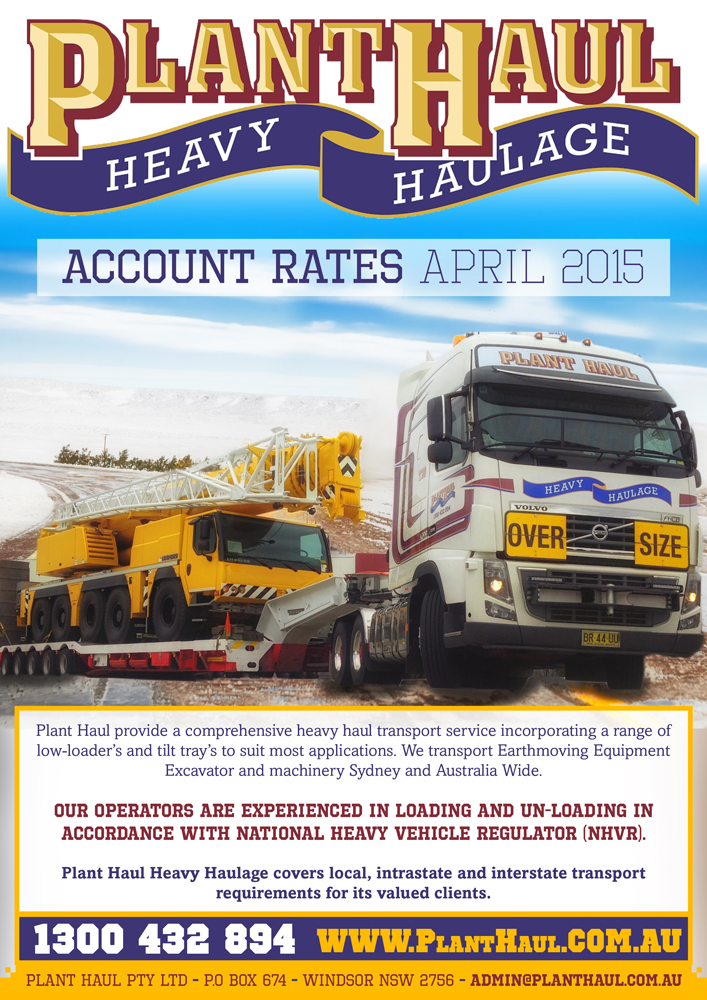 PLANTHAUL
HEAVY HAULAGE

ACCOUNT RATES APRIL 2015

PLANT HAUL
HEAVY HAULAGE
VOLVO
OVER SIZE
BR 44 UU

Plant Haul provide a comprehensive heavy haul transport service incorporating a range of low-loader's and tilt tray's to suit most applications. We transport Earthmoving Equipment Excavator and machinery Sydney and Australia Wide.

OUR OPERATORS ARE EXPERIENCED IN LOADING AND UN-LOADING IN ACCORDANCE WITH NATIONAL HEAVY VEHICLE REGULATOR (NHVR).

Plant Haul Heavy Haulage covers local, intrastate and interstate transport requirements for its valued clients.

1300 432 894 WWW.PLANTHAUL.COM.AU

PLANT HAUL PTY LTD - P.O BOX 674 - WINDSOR NSW 2756 - ADMIN@PLANTHAUL.COM.AU